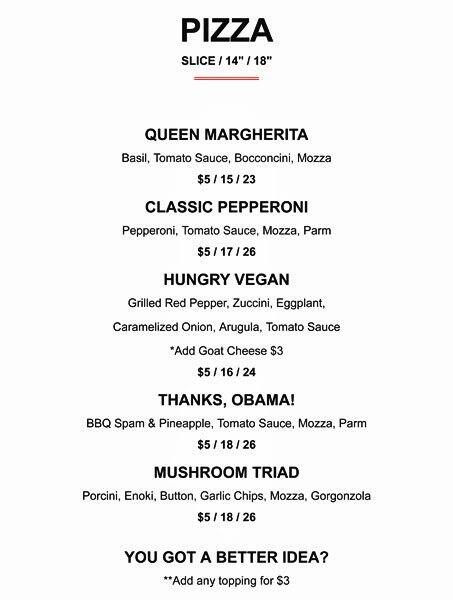 PIZZA

SLICE / 14" / 18"

QUEEN MARGHERITA

Basil, Tomato Sauce, Bocconcini, Mozza

$5 / 15 / 23

CLASSIC PEPPERONI

Pepperoni, Tomato Sauce, Mozza, Parm

$5 / 17 / 26

HUNGRY VEGAN

Grilled Red Pepper, Zuccini, Eggplant,

Caramelized Onion, Arugula, Tomato Sauce

*Add Goat Cheese $3

$5 / 16 / 24

THANKS, OBAMA!

BBQ Spam & Pineapple, Tomato Sauce, Mozza, Parm

$5 / 18 / 26

MUSHROOM TRIAD

Porcini, Enoki, Button, Garlic Chips, Mozza, Gorgonzola

$5 / 18 / 26

YOU GOT A BETTER IDEA?

**Add any topping for $3